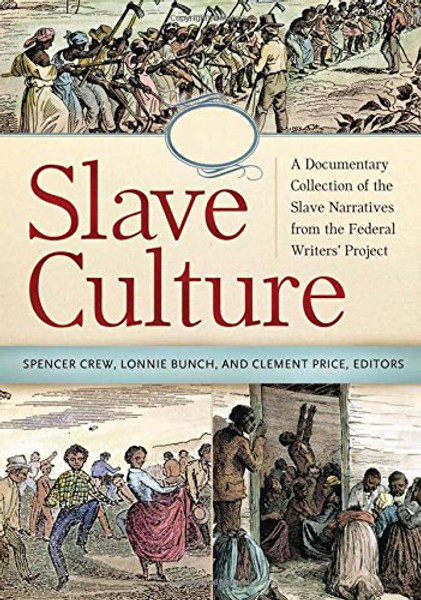 Slave Culture

A Documentary Collection of the Slave Narratives from the Federal Writers' Project

SPENCER CREW, LONNIE BUNCH, AND CLEMENT PRICE, EDITORS